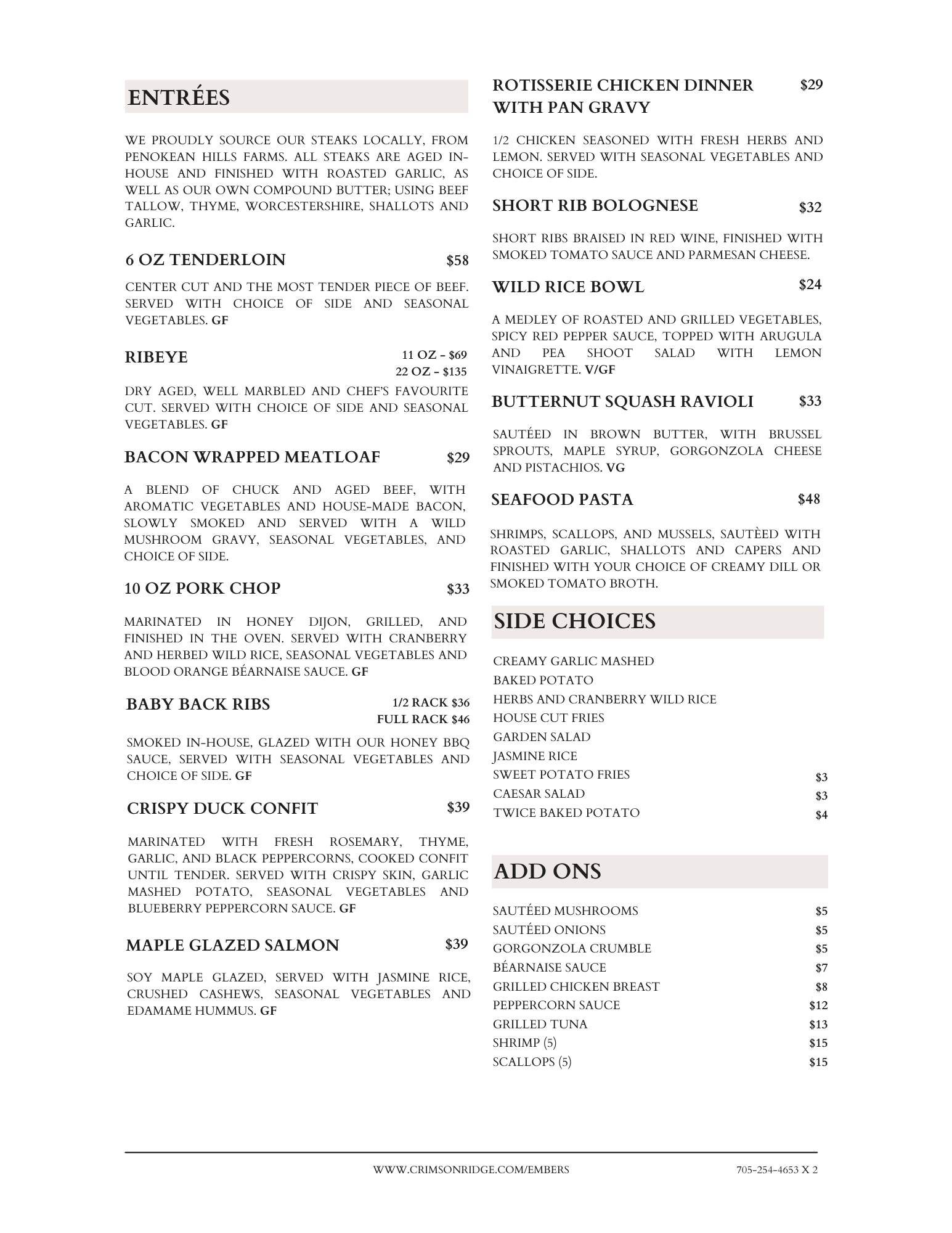 ENTRÉES

WE PROUDLY SOURCE OUR STEAKS LOCALLY, FROM PENOKEAN HILLS FARMS. ALL STEAKS ARE AGED IN-HOUSE AND FINISHED WITH ROASTED GARLIC, AS WELL AS OUR OWN COMPOUND BUTTER; USING BEEF TALLOW, THYME, WORCESTERSHIRE, SHALLOTS AND GARLIC.

6 OZ TENDERLOIN $58

CENTER CUT AND THE MOST TENDER PIECE OF BEEF. SERVED WITH CHOICE OF SIDE AND SEASONAL VEGETABLES. GF

RIBEYE 11 OZ - $69 22 OZ - $135

DRY AGED, WELL MARBLED AND CHEF'S FAVOURITE CUT. SERVED WITH CHOICE OF SIDE AND SEASONAL VEGETABLES. GF

BACON WRAPPED MEATLOAF $29

A BLEND OF CHUCK AND AGED BEEF, WITH AROMATIC VEGETABLES AND HOUSE-MADE BACON, SLOWLY SMOKED AND SERVED WITH A WILD MUSHROOM GRAVY, SEASONAL VEGETABLES, AND CHOICE OF SIDE.

10 OZ PORK CHOP $33

MARINATED IN HONEY DIJON, GRILLED, AND FINISHED IN THE OVEN. SERVED WITH CRANBERRY AND HERBED WILD RICE, SEASONAL VEGETABLES AND BLOOD ORANGE BÉARNAISE SAUCE. GF

BABY BACK RIBS 1/2 RACK $36 FULL RACK $46

SMOKED IN-HOUSE, GLAZED WITH OUR HONEY BBQ SAUCE, SERVED WITH SEASONAL VEGETABLES AND CHOICE OF SIDE. GF

CRISPY DUCK CONFIT $39

MARINATED WITH FRESH ROSEMARY, THYME, GARLIC, AND BLACK PEPPERCORNS, COOKED CONFIT UNTIL TENDER. SERVED WITH CRISPY SKIN, GARLIC MASHED POTATO, SEASONAL VEGETABLES AND BLUEBERRY PEPPERCORN SAUCE. GF

MAPLE GLAZED SALMON $39

SOY MAPLE GLAZED, SERVED WITH JASMINE RICE, CRUSHED CASHEWS, SEASONAL VEGETABLES AND EDAMAME HUMMUS. GF

ROTISSERIE CHICKEN DINNER WITH PAN GRAVY $29

1/2 CHICKEN SEASONED WITH FRESH HERBS AND LEMON. SERVED WITH SEASONAL VEGETABLES AND CHOICE OF SIDE.

SHORT RIB BOLOGNESE $32

SHORT RIBS BRAISED IN RED WINE, FINISHED WITH SMOKED TOMATO SAUCE AND PARMESAN CHEESE.

WILD RICE BOWL $24

A MEDLEY OF ROASTED AND GRILLED VEGETABLES, SPICY RED PEPPER SAUCE, TOPPED WITH ARUGULA AND PEA SHOOT SALAD WITH LEMON VINAIGRETTE. V/GF

BUTTERNUT SQUASH RAVIOLI $33

SAUTÉED IN BROWN BUTTER, WITH BRUSSEL SPROUTS, MAPLE SYRUP, GORGONZOLA CHEESE AND PISTACHIOS. VG

SEAFOOD PASTA $48

SHRIMPS, SCALLOPS, AND MUSSELS, SAUTÈED WITH ROASTED GARLIC, SHALLOTS AND CAPERS AND FINISHED WITH YOUR CHOICE OF CREAMY DILL OR SMOKED TOMATO BROTH.

SIDE CHOICES

CREAMY GARLIC MASHED
BAKED POTATO
HERBS AND CRANBERRY WILD RICE
HOUSE CUT FRIES
GARDEN SALAD
JASMINE RICE
SWEET POTATO FRIES $3
CAESAR SALAD $3
TWICE BAKED POTATO $4

ADD ONS

SAUTÉED MUSHROOMS $5
SAUTÉED ONIONS $5
GORGONZOLA CRUMBLE $5
BÉARNAISE SAUCE $7
GRILLED CHICKEN BREAST $8
PEPPERCORN SAUCE $12
GRILLED TUNA $13
SHRIMP (5) $15
SCALLOPS (5) $15

WWW.CRIMSONRIDGE.COM/EMBERS 705-254-4653 X 2